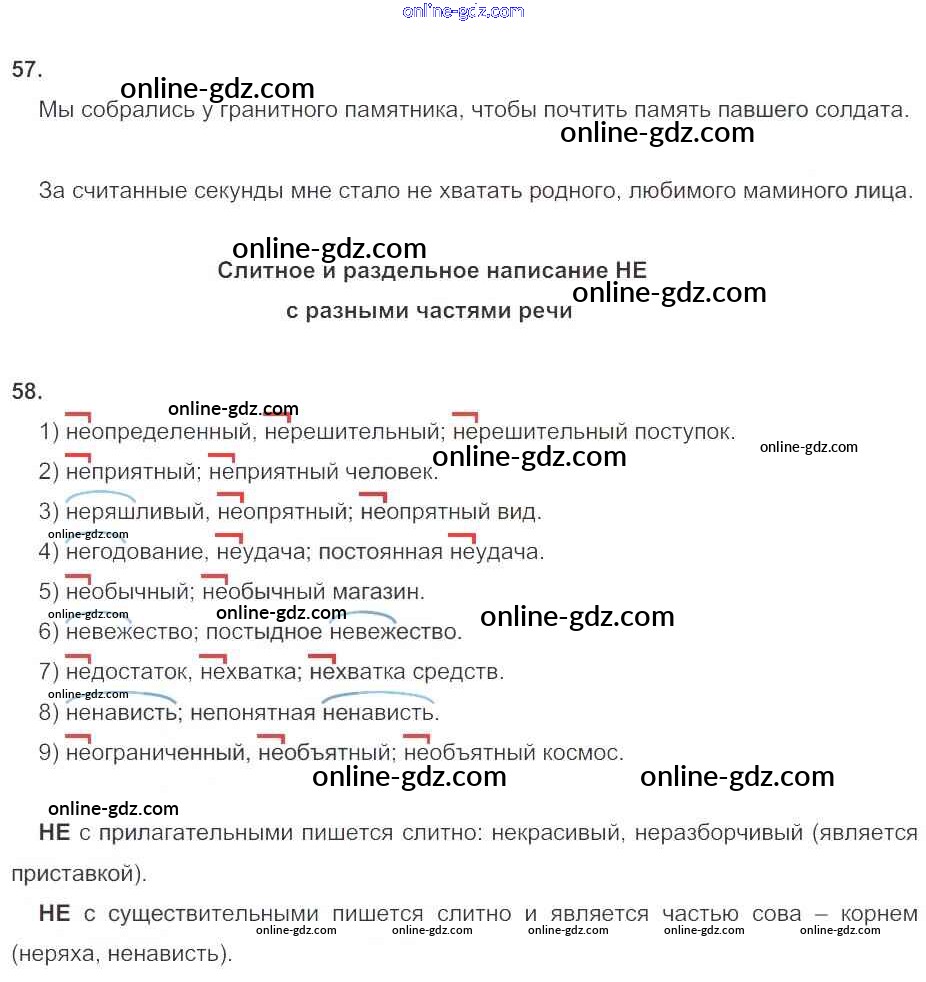 online-gdz.com

57.
online-gdz.com
Мы собрались у гранитного памятника, чтобы почтить память павшего солдата.
online-gdz.com

За считанные секунды мне стало не хватать родного, любимого маминого лица.

online-gdz.com
Слитное и раздельное написание НЕ
online-gdz.com
с разными частями речи

58.
online-gdz.com
1) неопределенный, нерешительный; нерешительный поступок.
online-gdz.com
online-gdz.com
2) неприятный; неприятный человек.
3) неряшливый, неопрятный; неопрятный вид.
online-gdz.com
4) негодование, неудача; постоянная неудача.
5) необычный; необычный магазин.
online-gdz.com
online-gdz.com
online-gdz.com
6) невежество; постыдное невежество.
7) недостаток, нехватка; нехватка средств.
online-gdz.com
8) ненависть; непонятная ненависть.
9) неограниченный, необъятный; необъятный космос.
online-gdz.com
online-gdz.com

online-gdz.com
НЕ с прилагательными пишется слитно: некрасивый, неразборчивый (является приставкой).

НЕ с существительными пишется слитно и является частью сова – корнем (неряха, ненависть).
online-gdz.com online-gdz.com online-gdz.com online-gdz.com online-gdz.com